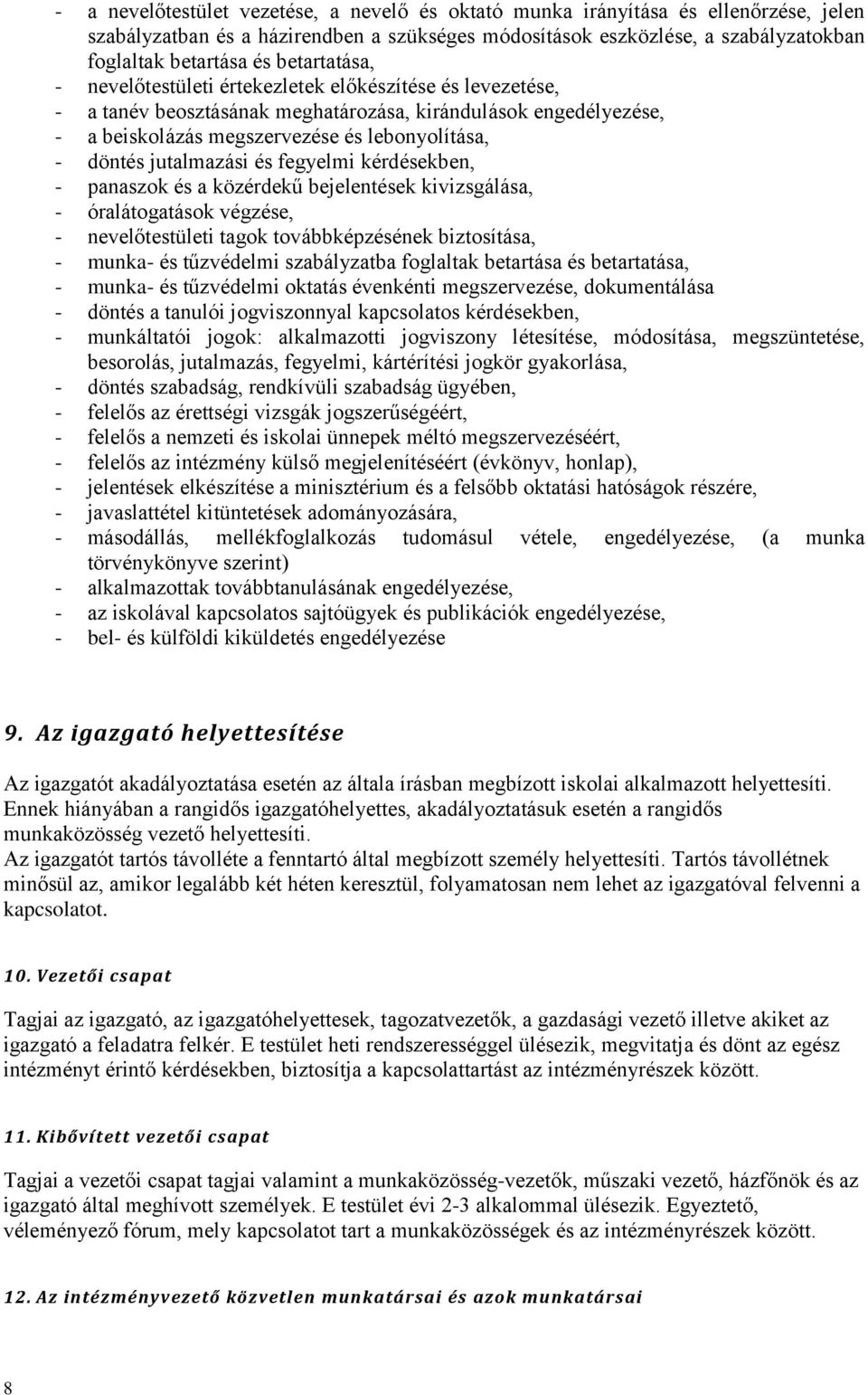 - a nevelőtestület vezetése, a nevelő és oktató munka irányítása és ellenőrzése, jelen szabályzatban és a házirendben a szükséges módosítások eszközlése, a szabályzatokban foglaltak betartása és betartatása,
- nevelőtestületi értekezletek előkészítése és levezetése,
- a tanév beosztásának meghatározása, kirándulások engedélyezése,
- a beiskolázás megszervezése és lebonyolítása,
- döntés jutalmazási és fegyelmi kérdésekben,
- panaszok és a közérdekű bejelentések kivizsgálása,
- óralátogatások végzése,
- nevelőtestületi tagok továbbképzésének biztosítása,
- munka- és tűzvédelmi szabályzatba foglaltak betartása és betartatása,
- munka- és tűzvédelmi oktatás évenkénti megszervezése, dokumentálása
- döntés a tanulói jogviszonnyal kapcsolatos kérdésekben,
- munkáltatói jogok: alkalmazotti jogviszony létesítése, módosítása, megszüntetése, besorolás, jutalmazás, fegyelmi, kártérítési jogkör gyakorlása,
- döntés szabadság, rendkívüli szabadság ügyében,
- felelős az érettségi vizsgák jogszerűségéért,
- felelős a nemzeti és iskolai ünnepek méltó megszervezéséért,
- felelős az intézmény külső megjelenítéséért (évkönyv, honlap),
- jelentések elkészítése a minisztérium és a felsőbb oktatási hatóságok részére,
- javaslattétel kitüntetések adományozására,
- másodállás, mellékfoglalkozás tudomásul vétele, engedélyezése, (a munka törvénykönyve szerint)
- alkalmazottak továbbtanulásának engedélyezése,
- az iskolával kapcsolatos sajtóügyek és publikációk engedélyezése,
- bel- és külföldi kiküldetés engedélyezése

9. Az igazgató helyettesítése

Az igazgatót akadályoztatása esetén az általa írásban megbízott iskolai alkalmazott helyettesíti. Ennek hiányában a rangidős igazgatóhelyettes, akadályoztatásuk esetén a rangidős munkaközösség vezető helyettesíti.
Az igazgatót tartós távolléte a fenntartó által megbízott személy helyettesíti. Tartós távollétnek minősül az, amikor legalább két héten keresztül, folyamatosan nem lehet az igazgatóval felvenni a kapcsolatot.

10. Vezetői csapat

Tagjai az igazgató, az igazgatóhelyettesek, tagozatvezetők, a gazdasági vezető illetve akiket az igazgató a feladatra felkér. E testület heti rendszerességgel ülésezik, megvitatja és dönt az egész intézményt érintő kérdésekben, biztosítja a kapcsolattartást az intézményrészek között.

11. Kibővített vezetői csapat

Tagjai a vezetői csapat tagjai valamint a munkaközösség-vezetők, műszaki vezető, házfőnök és az igazgató által meghívott személyek. E testület évi 2-3 alkalommal ülésezik. Egyeztető, véleményező fórum, mely kapcsolatot tart a munkaközösségek és az intézményrészek között.

12. Az intézményvezető közvetlen munkatársai és azok munkatársai

8